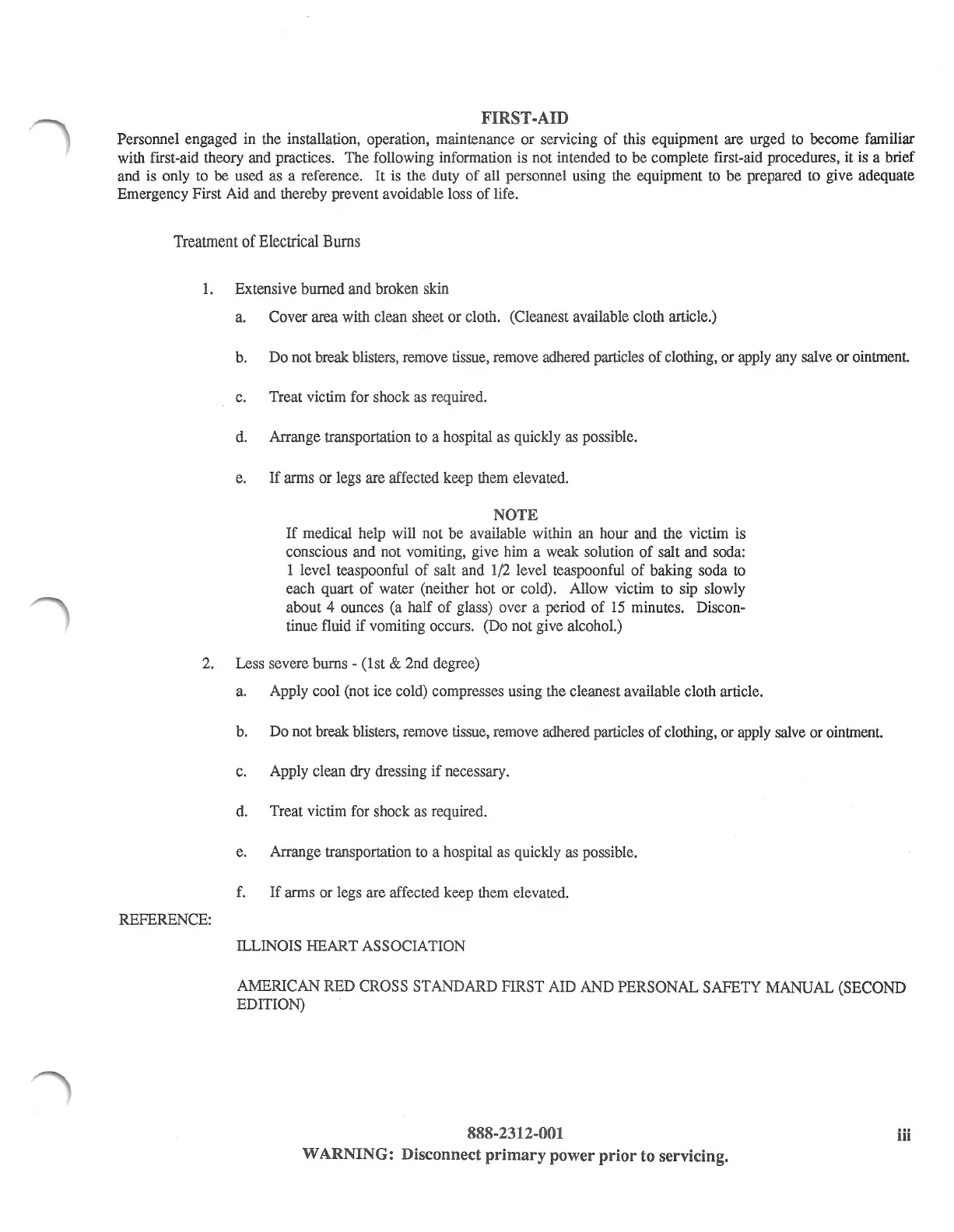 FIRST-AID

Personnel engaged in the installation, operation, maintenance or servicing of this equipment are urged to become familiar with first-aid theory and practices. The following information is not intended to be complete first-aid procedures, it is a brief and is only to be used as a reference. It is the duty of all personnel using the equipment to be prepared to give adequate Emergency First Aid and thereby prevent avoidable loss of life.

Treatment of Electrical Burns

1. Extensive burned and broken skin

a. Cover area with clean sheet or cloth. (Cleanest available cloth article.)

b. Do not break blisters, remove tissue, remove adhered particles of clothing, or apply any salve or ointment.

c. Treat victim for shock as required.

d. Arrange transportation to a hospital as quickly as possible.

e. If arms or legs are affected keep them elevated.

NOTE

If medical help will not be available within an hour and the victim is conscious and not vomiting, give him a weak solution of salt and soda: 1 level teaspoonful of salt and 1/2 level teaspoonful of baking soda to each quart of water (neither hot or cold). Allow victim to sip slowly about 4 ounces (a half of glass) over a period of 15 minutes. Discontinue fluid if vomiting occurs. (Do not give alcohol.)

2. Less severe burns - (1st & 2nd degree)

a. Apply cool (not ice cold) compresses using the cleanest available cloth article.

b. Do not break blisters, remove tissue, remove adhered particles of clothing, or apply salve or ointment.

c. Apply clean dry dressing if necessary.

d. Treat victim for shock as required.

e. Arrange transportation to a hospital as quickly as possible.

f. If arms or legs are affected keep them elevated.

REFERENCE:

ILLINOIS HEART ASSOCIATION

AMERICAN RED CROSS STANDARD FIRST AID AND PERSONAL SAFETY MANUAL (SECOND EDITION)

888-2312-001 iii
WARNING: Disconnect primary power prior to servicing.